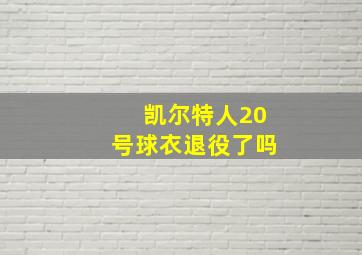 凯尔特人20号球衣退役了吗